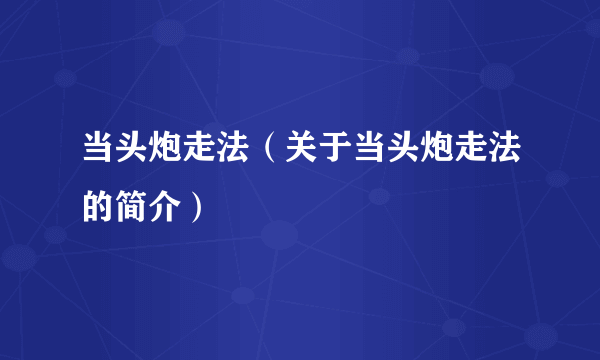 当头炮走法（关于当头炮走法的简介）